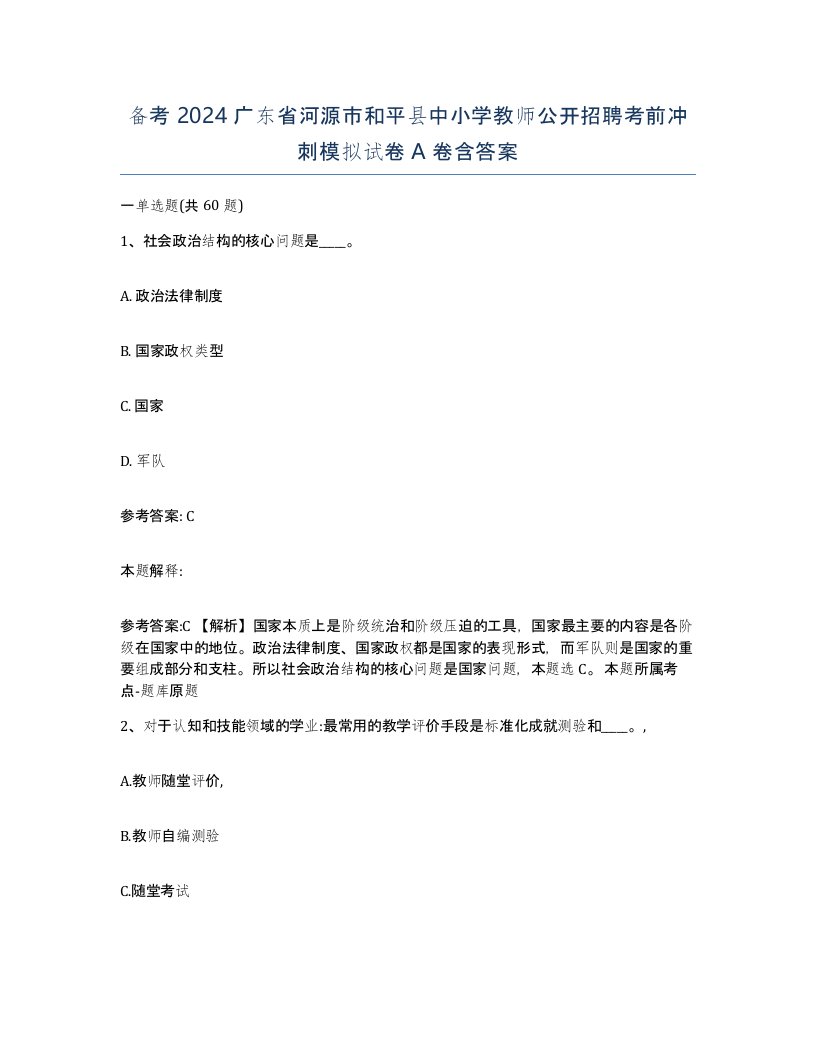 备考 2024 广东省河源市和平县中小学教师公开招聘考前冲刺模拟试卷 A 卷含答案

一单选题(共 60 题)

1、社会政治结构的核心问题是____。

A. 政治法律制度

B. 国家政权类型

C. 国家

D. 军队

参考答案: C

本题解释:

参考答案:C 【解析】国家本质上是阶级统治和阶级压迫的工具，国家最主要的内容是各阶级在国家中的地位。政治法律制度、国家政权都是国家的表现形式，而军队则是国家的重要组成部分和支柱。所以社会政治结构的核心问题是国家问题，本题选 C。本题所属考点-题库原题

2、对于认知和技能领域的学业:最常用的教学评价手段是标准化成就测验和____。,

A.教师随堂评价,

B.教师自编测验

C.随堂考试